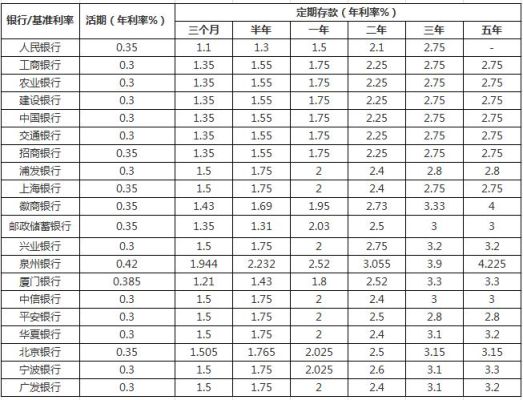 | 银行/基准利率 | 活期（年利率%） | 定期存款（年利率%） | | | | | |
|---|---|---|---|---|---|---|---|
| | | 三个月 | 半年 | 一年 | 二年 | 三年 | 五年 |
| 人民银行 | 0.35 | 1.1 | 1.3 | 1.5 | 2.1 | 2.75 | - |
| 工商银行 | 0.3 | 1.35 | 1.55 | 1.75 | 2.25 | 2.75 | 2.75 |
| 农业银行 | 0.3 | 1.35 | 1.55 | 1.75 | 2.25 | 2.75 | 2.75 |
| 建设银行 | 0.3 | 1.35 | 1.55 | 1.75 | 2.25 | 2.75 | 2.75 |
| 中国银行 | 0.3 | 1.35 | 1.55 | 1.75 | 2.25 | 2.75 | 2.75 |
| 交通银行 | 0.3 | 1.35 | 1.55 | 1.75 | 2.25 | 2.75 | 2.75 |
| 招商银行 | 0.35 | 1.35 | 1.55 | 1.75 | 2.25 | 2.75 | 2.75 |
| 浦发银行 | 0.3 | 1.5 | 1.75 | 2 | 2.4 | 2.8 | 2.8 |
| 上海银行 | 0.35 | 1.5 | 1.75 | 2 | 2.4 | 2.75 | 2.75 |
| 徽商银行 | 0.35 | 1.43 | 1.69 | 1.95 | 2.73 | 3.33 | 4 |
| 邮政储蓄银行 | 0.35 | 1.35 | 1.31 | 2.03 | 2.5 | 3 | 3 |
| 兴业银行 | 0.3 | 1.5 | 1.75 | 2 | 2.75 | 3.2 | 3.2 |
| 泉州银行 | 0.42 | 1.944 | 2.232 | 2.52 | 3.055 | 3.9 | 4.225 |
| 厦门银行 | 0.385 | 1.21 | 1.43 | 1.8 | 2.52 | 3.3 | 3.3 |
| 中信银行 | 0.3 | 1.5 | 1.75 | 2 | 2.4 | 3 | 3 |
| 平安银行 | 0.3 | 1.5 | 1.75 | 2 | 2.5 | 2.8 | 2.8 |
| 华夏银行 | 0.3 | 1.5 | 1.75 | 2 | 2.4 | 3.1 | 3.2 |
| 北京银行 | 0.35 | 1.505 | 1.765 | 2.025 | 2.5 | 3.15 | 3.15 |
| 宁波银行 | 0.3 | 1.5 | 1.75 | 2.025 | 2.6 | 3.1 | 3.3 |
| 广发银行 | 0.3 | 1.5 | 1.75 | 2 | 2.4 | 3.1 | 3.2 |